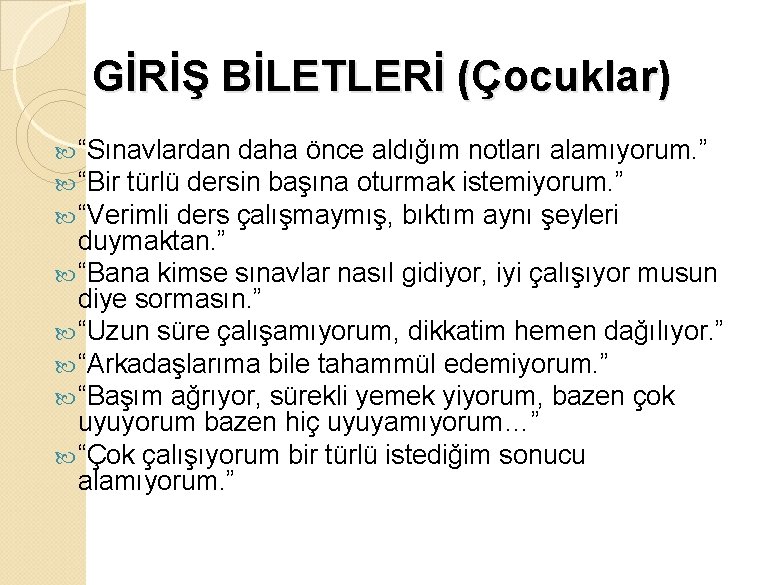 GİRİŞ BİLETLERİ (Çocuklar)

“Sınavlardan daha önce aldığım notları alamıyorum.”

“Bir türlü dersin başına oturmak istemiyorum.”

“Verimli ders çalışmaymış, bıktım aynı şeyleri duymaktan.”

“Bana kimse sınavlar nasıl gidiyor, iyi çalışıyor musun diye sormasın.”

“Uzun süre çalışamıyorum, dikkatim hemen dağılıyor.”

“Arkadaşlarıma bile tahammül edemiyorum.”

“Başım ağrıyor, sürekli yemek yiyorum, bazen çok uyuyorum bazen hiç uyuyamıyorum…”

“Çok çalışıyorum bir türlü istediğim sonucu alamıyorum.”